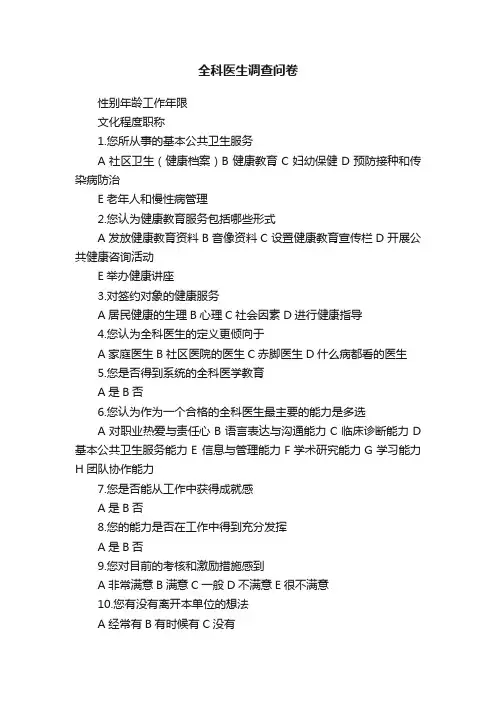 全科医生调查问卷

性别年龄工作年限

文化程度职称

1.您所从事的基本公共卫生服务

A 社区卫生（健康档案）B 健康教育 C 妇幼保健 D 预防接种和传染病防治

E 老年人和慢性病管理

2.您认为健康教育服务包括哪些形式

A 发放健康教育资料 B 音像资料 C 设置健康教育宣传栏 D 开展公共健康咨询活动

E 举办健康讲座

3.对签约对象的健康服务

A 居民健康的生理 B 心理 C 社会因素 D 进行健康指导

4.您认为全科医生的定义更倾向于

A 家庭医生 B 社区医院的医生 C 赤脚医生 D 什么病都看的医生

5.您是否得到系统的全科医学教育

A 是 B 否

6.您认为作为一个合格的全科医生最主要的能力是多选

A 对职业热爱与责任心 B 语言表达与沟通能力 C 临床诊断能力 D 基本公共卫生服务能力 E 信息与管理能力 F 学术研究能力 G 学习能力 H 团队协作能力

7.您是否能从工作中获得成就感

A 是 B 否

8.您的能力是否在工作中得到充分发挥

A 是 B 否

9.您对目前的考核和激励措施感到

A 非常满意 B 满意 C 一般 D 不满意 E 很不满意

10.您有没有离开本单位的想法

A 经常有 B 有时候有 C 没有